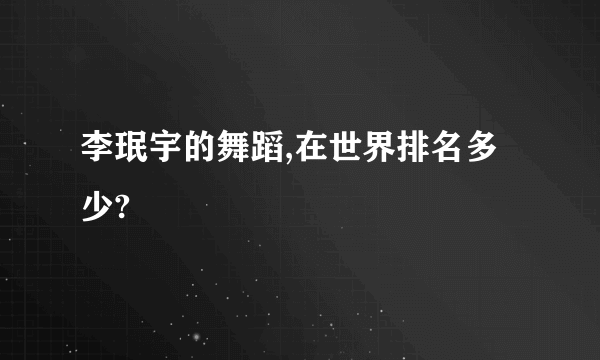 李珉宇的舞蹈,在世界排名多少?